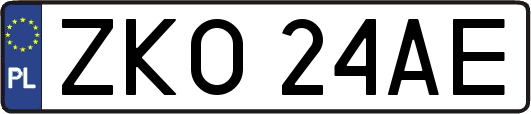 PL
ZKO 24AE